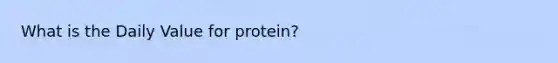 What is the Daily Value for protein?